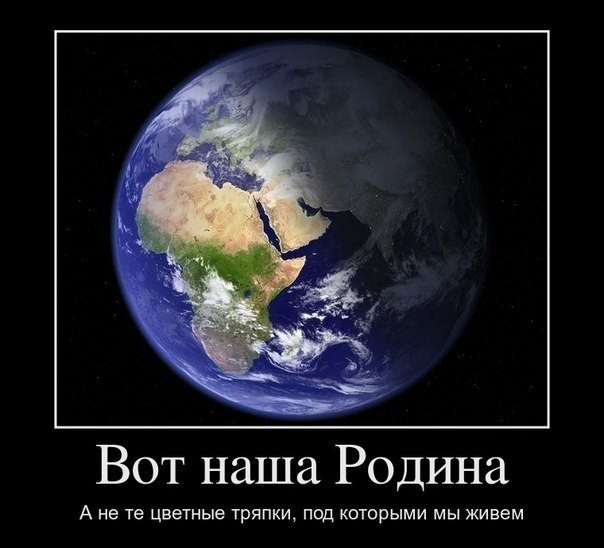 Вот наша Родина

А не те цветные тряпки, под которыми мы живем